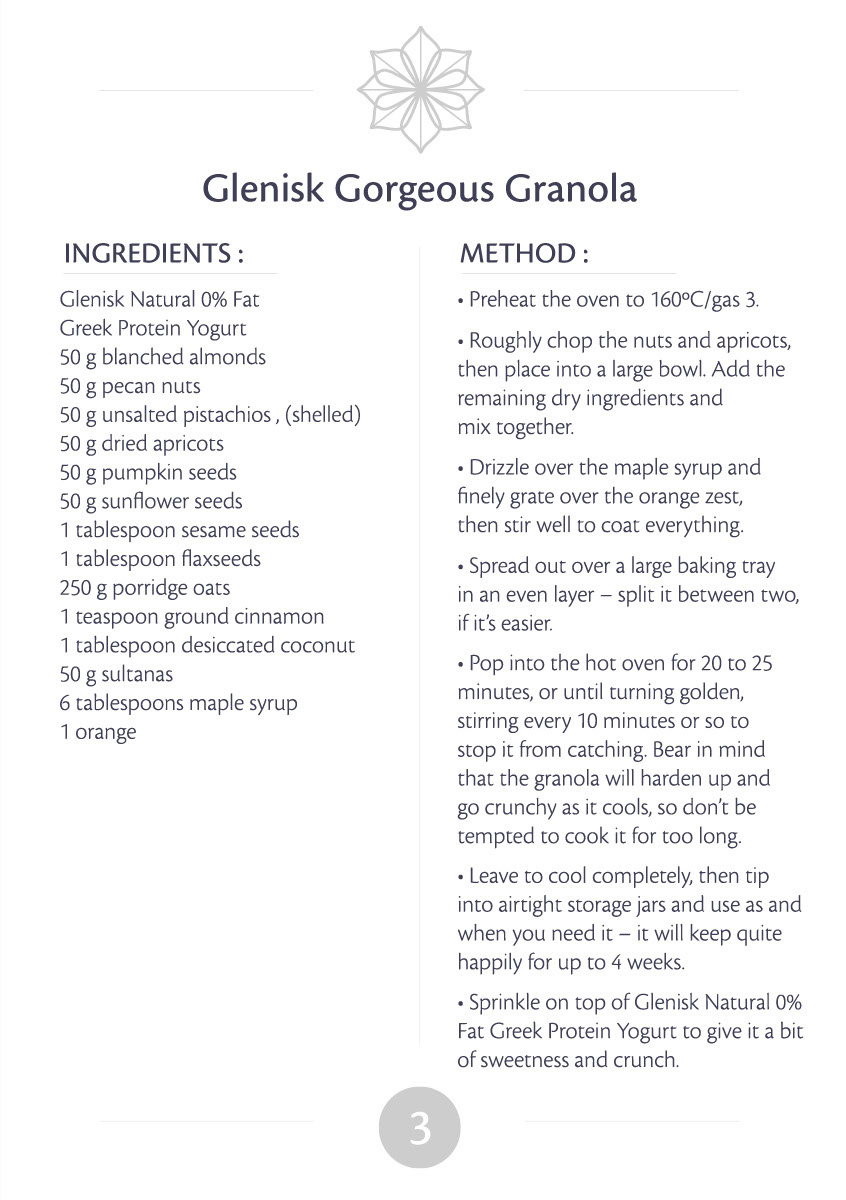 Glenisk Gorgeous Granola

INGREDIENTS :

Glenisk Natural 0% Fat
Greek Protein Yogurt
50 g blanched almonds
50 g pecan nuts
50 g unsalted pistachios , (shelled)
50 g dried apricots
50 g pumpkin seeds
50 g sunflower seeds
1 tablespoon sesame seeds
1 tablespoon flaxseeds
250 g porridge oats
1 teaspoon ground cinnamon
1 tablespoon desiccated coconut
50 g sultanas
6 tablespoons maple syrup
1 orange

METHOD :

• Preheat the oven to 160ºC/gas 3.

• Roughly chop the nuts and apricots, then place into a large bowl. Add the remaining dry ingredients and mix together.

• Drizzle over the maple syrup and finely grate over the orange zest, then stir well to coat everything.

• Spread out over a large baking tray in an even layer – split it between two, if it's easier.

• Pop into the hot oven for 20 to 25 minutes, or until turning golden, stirring every 10 minutes or so to stop it from catching. Bear in mind that the granola will harden up and go crunchy as it cools, so don't be tempted to cook it for too long.

• Leave to cool completely, then tip into airtight storage jars and use as and when you need it – it will keep quite happily for up to 4 weeks.

• Sprinkle on top of Glenisk Natural 0% Fat Greek Protein Yogurt to give it a bit of sweetness and crunch.

3